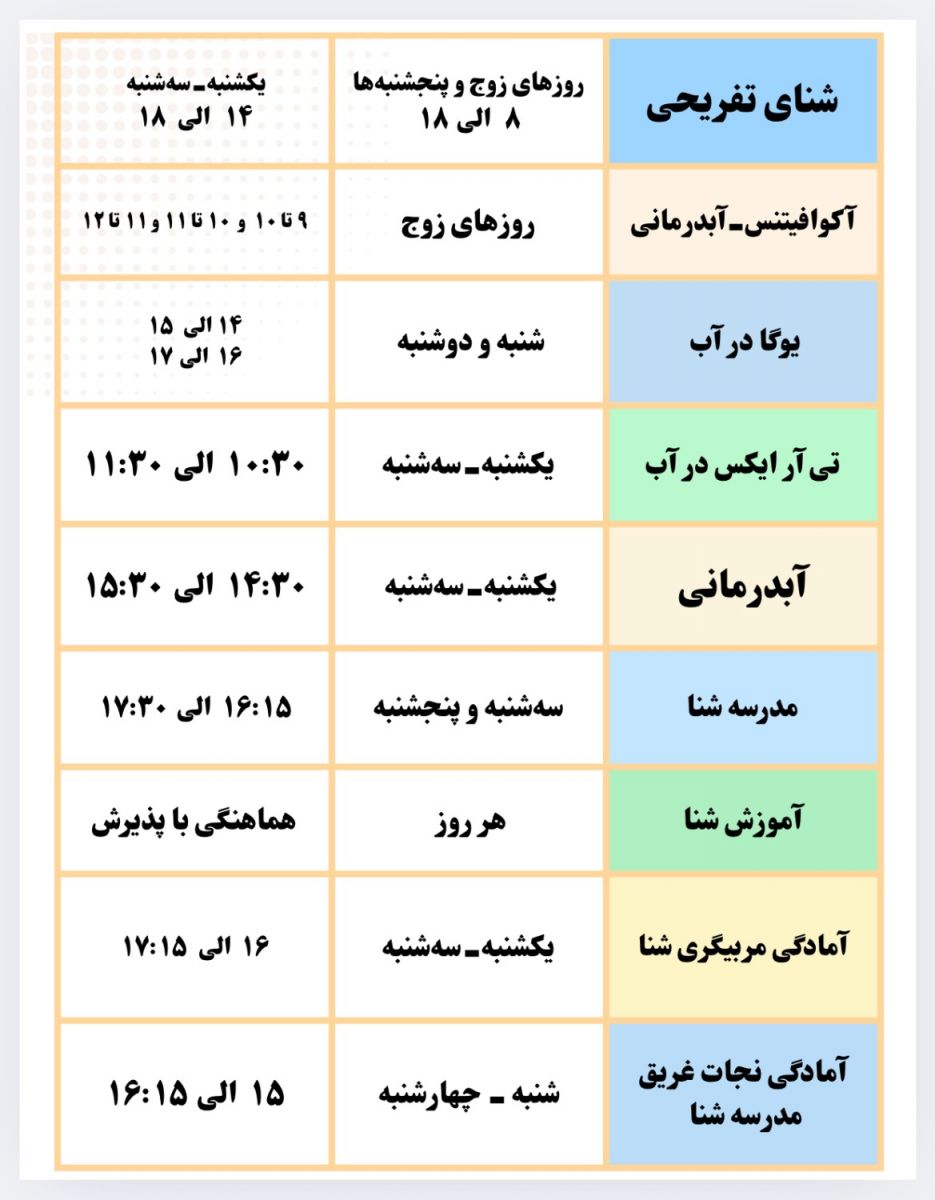 | شنای تفریحی | روزهای زوج و پنجشنبه‌ها ۸ الی ۱۸ | یکشنبه ـ سه‌شنبه ۱۴ الی ۱۸ |
|---|---|---|
| آکوافیتنس ـ آبدرمانی | روزهای زوج | ۹ تا ۱۰ و ۱۰ تا ۱۱ و ۱۱ تا ۱۲ |
| یوگا در آب | شنبه و دوشنبه | ۱۴ الی ۱۵ ۱۶ الی ۱۷ |
| تی آر ایکس در آب | یکشنبه ـ سه‌شنبه | ۱۰:۳۰ الی ۱۱:۳۰ |
| آبدرمانی | یکشنبه ـ سه‌شنبه | ۱۴:۳۰ الی ۱۵:۳۰ |
| مدرسه شنا | سه‌شنبه و پنجشنبه | ۱۶:۱۵ الی ۱۷:۳۰ |
| آموزش شنا | هر روز | هماهنگی با پذیرش |
| آمادگی مربیگری شنا | یکشنبه ـ سه‌شنبه | ۱۶ الی ۱۷:۱۵ |
| آمادگی نجات غریق مدرسه شنا | شنبه ـ چهارشنبه | ۱۵ الی ۱۶:۱۵ |